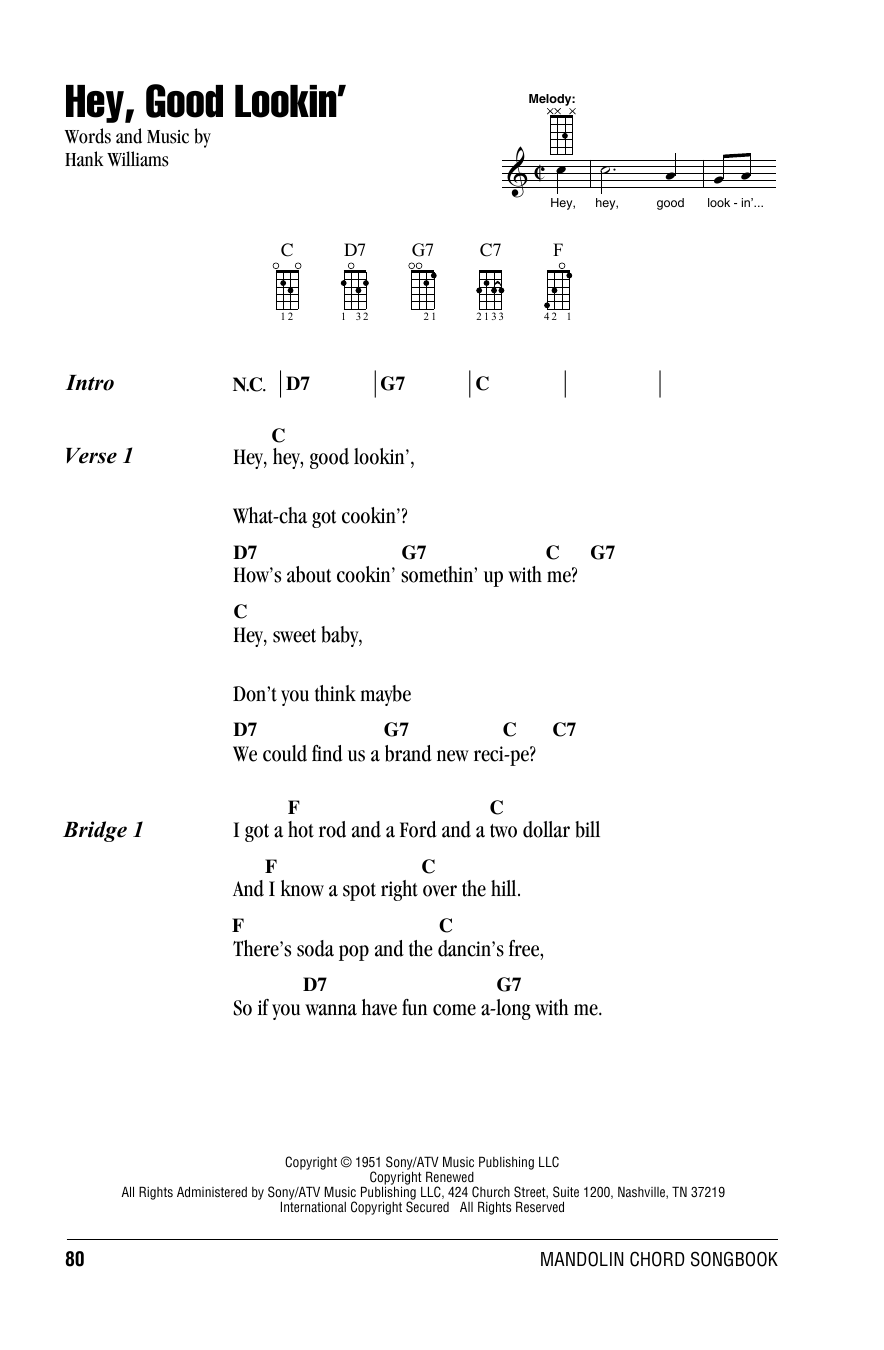 Hey, Good Lookin'

Words and Music by
Hank Williams

Melody:

Hey, hey, good look - in'...

C D7 G7 C7 F

12 1 32 21 2133 42 1

Intro N.C. | D7 | G7 | C | |

Verse 1
C
Hey, hey, good lookin',

What-cha got cookin'?

D7 G7 C G7
How's about cookin' somethin' up with me?

C
Hey, sweet baby,

Don't you think maybe

D7 G7 C C7
We could find us a brand new reci-pe?

Bridge 1
F C
I got a hot rod and a Ford and a two dollar bill

F C
And I know a spot right over the hill.

F C
There's soda pop and the dancin's free,

D7 G7
So if you wanna have fun come a-long with me.

Copyright © 1951 Sony/ATV Music Publishing LLC
Copyright Renewed
All Rights Administered by Sony/ATV Music Publishing LLC, 424 Church Street, Suite 1200, Nashville, TN 37219
International Copyright Secured All Rights Reserved

80 MANDOLIN CHORD SONGBOOK